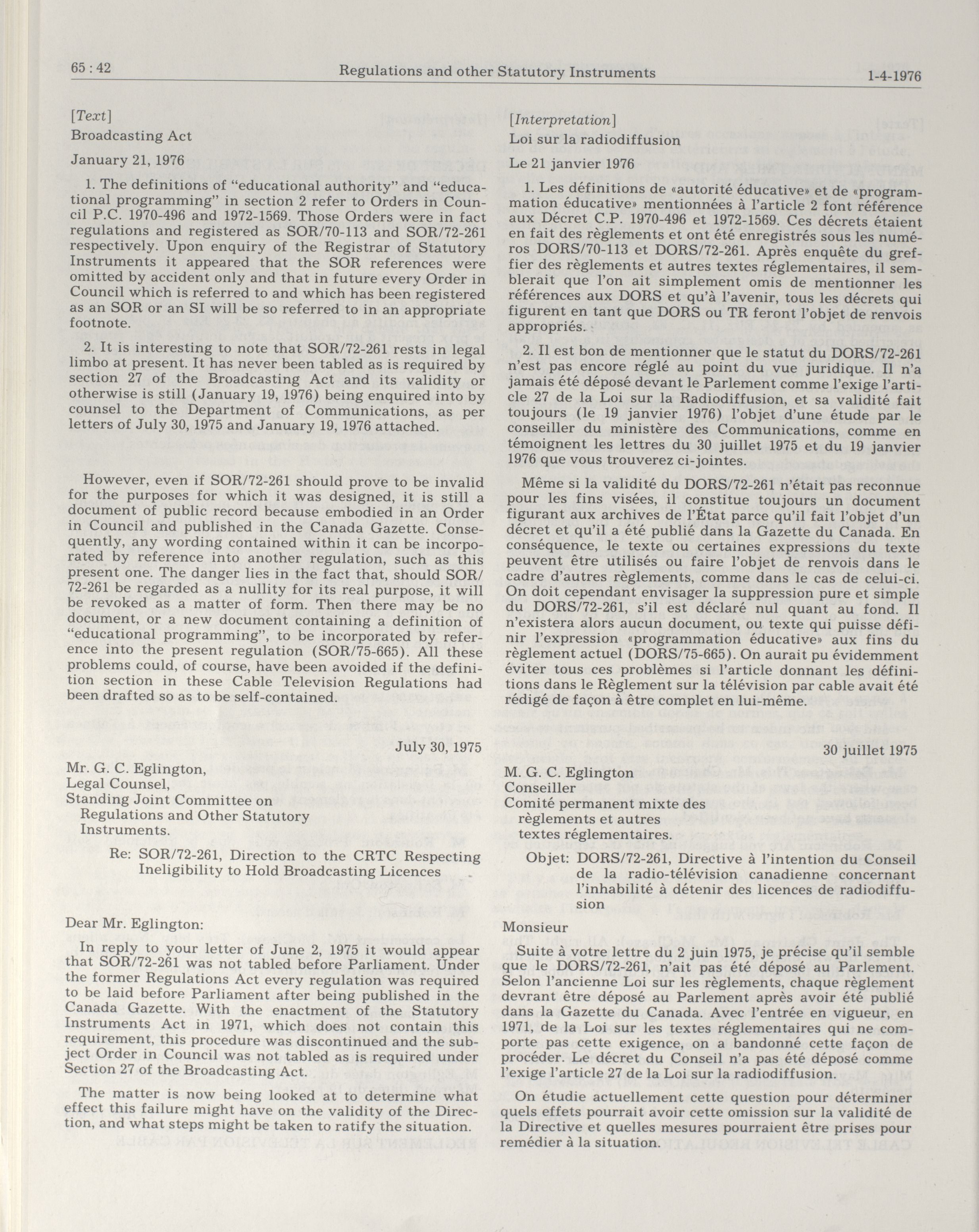 65 : 42 Regulations and other Statutory Instruments 1-4-1976

[Text]
Broadcasting Act

January 21, 1976

1. The definitions of "educational authority" and "educational programming" in section 2 refer to Orders in Council P.C. 1970-496 and 1972-1569. Those Orders were in fact regulations and registered as SOR/70-113 and SOR/72-261 respectively. Upon enquiry of the Registrar of Statutory Instruments it appeared that the SOR references were omitted by accident only and that in future every Order in Council which is referred to and which has been registered as an SOR or an SI will be so referred to in an appropriate footnote.

2. It is interesting to note that SOR/72-261 rests in legal limbo at present. It has never been tabled as is required by section 27 of the Broadcasting Act and its validity or otherwise is still (January 19, 1976) being enquired into by counsel to the Department of Communications, as per letters of July 30, 1975 and January 19, 1976 attached.

However, even if SOR/72-261 should prove to be invalid for the purposes for which it was designed, it is still a document of public record because embodied in an Order in Council and published in the Canada Gazette. Consequently, any wording contained within it can be incorporated by reference into another regulation, such as this present one. The danger lies in the fact that, should SOR/72-261 be regarded as a nullity for its real purpose, it will be revoked as a matter of form. Then there may be no document, or a new document containing a definition of "educational programming", to be incorporated by reference into the present regulation (SOR/75-665). All these problems could, of course, have been avoided if the definition section in these Cable Television Regulations had been drafted so as to be self-contained.

July 30, 1975

Mr. G. C. Eglington,
Legal Counsel,
Standing Joint Committee on
Regulations and Other Statutory
Instruments.

Re: SOR/72-261, Direction to the CRTC Respecting Ineligibility to Hold Broadcasting Licences

Dear Mr. Eglington:

In reply to your letter of June 2, 1975 it would appear that SOR/72-261 was not tabled before Parliament. Under the former Regulations Act every regulation was required to be laid before Parliament after being published in the Canada Gazette. With the enactment of the Statutory Instruments Act in 1971, which does not contain this requirement, this procedure was discontinued and the subject Order in Council was not tabled as is required under Section 27 of the Broadcasting Act.

The matter is now being looked at to determine what effect this failure might have on the validity of the Direction, and what steps might be taken to ratify the situation.

[Interpretation]
Loi sur la radiodiffusion

Le 21 janvier 1976

1. Les définitions de «autorité éducative» et de «programmation éducative» mentionnées à l'article 2 font référence aux Décret C.P. 1970-496 et 1972-1569. Ces décrets étaient en fait des règlements et ont été enregistrés sous les numéros DORS/70-113 et DORS/72-261. Après enquête du greffier des règlements et autres textes réglementaires, il semblerait que l'on ait simplement omis de mentionner les références aux DORS et qu'à l'avenir, tous les décrets qui figurent en tant que DORS ou TR feront l'objet de renvois appropriés.

2. Il est bon de mentionner que le statut du DORS/72-261 n'est pas encore réglé au point du vue juridique. Il n'a jamais été déposé devant le Parlement comme l'exige l'article 27 de la Loi sur la Radiodiffusion, et sa validité fait toujours (le 19 janvier 1976) l'objet d'une étude par le conseiller du ministère des Communications, comme en témoignent les lettres du 30 juillet 1975 et du 19 janvier 1976 que vous trouverez ci-jointes.

Même si la validité du DORS/72-261 n'était pas reconnue pour les fins visées, il constitue toujours un document figurant aux archives de l'État parce qu'il fait l'objet d'un décret et qu'il a été publié dans la Gazette du Canada. En conséquence, le texte ou certaines expressions du texte peuvent être utilisés ou faire l'objet de renvois dans le cadre d'autres règlements, comme dans le cas de celui-ci. On doit cependant envisager la suppression pure et simple du DORS/72-261, s'il est déclaré nul quant au fond. Il n'existera alors aucun document, ou texte qui puisse définir l'expression «programmation éducative» aux fins du règlement actuel (DORS/75-665). On aurait pu évidemment éviter tous ces problèmes si l'article donnant les définitions dans le Règlement sur la télévision par cable avait été rédigé de façon à être complet en lui-même.

30 juillet 1975

M. G. C. Eglington
Conseiller
Comité permanent mixte des
règlements et autres
textes réglementaires.

Objet: DORS/72-261, Directive à l'intention du Conseil de la radio-télévision canadienne concernant l'inhabilité à détenir des licences de radiodiffusion

Monsieur

Suite à votre lettre du 2 juin 1975, je précise qu'il semble que le DORS/72-261, n'ait pas été déposé au Parlement. Selon l'ancienne Loi sur les règlements, chaque règlement devrant être déposé au Parlement après avoir été publié dans la Gazette du Canada. Avec l'entrée en vigueur, en 1971, de la Loi sur les textes réglementaires qui ne comporte pas cette exigence, on a bandonné cette façon de procéder. Le décret du Conseil n'a pas été déposé comme l'exige l'article 27 de la Loi sur la radiodiffusion.

On étudie actuellement cette question pour déterminer quels effets pourrait avoir cette omission sur la validité de la Directive et quelles mesures pourraient être prises pour remédier à la situation.